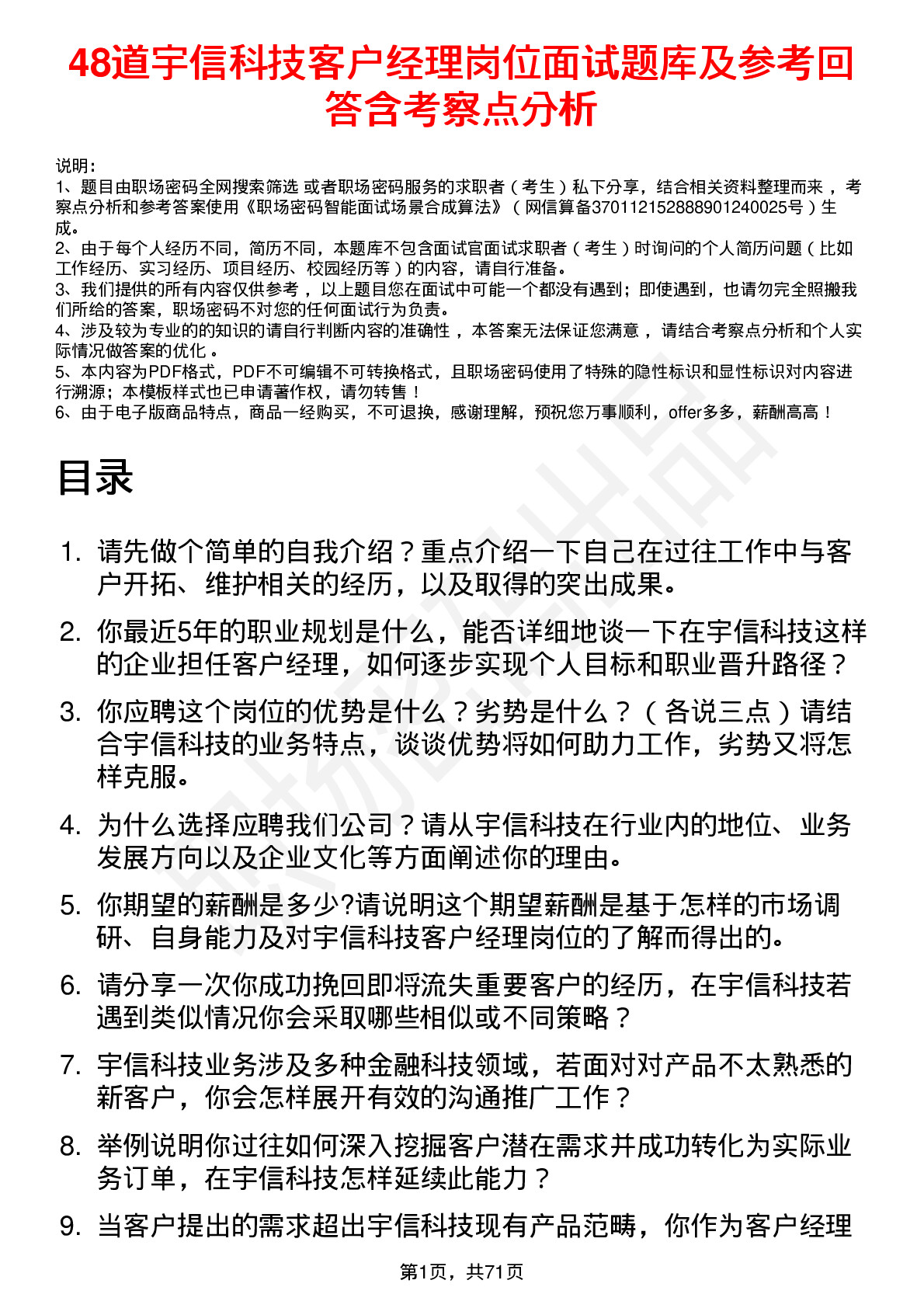 48道宇信科技客户经理岗位面试题库及参考回答含考察点分析

说明：
1、题目由职场密码全网搜索筛选 或者职场密码服务的求职者（考生）私下分享，结合相关资料整理而来，考察点分析和参考答案使用《职场密码智能面试场景合成算法》（网信算备370112152888901240025号）生成。
2、由于每个人经历不同，简历不同，本题库不包含面试官面试求职者（考生）时询问的个人简历问题（比如工作经历、实习经历、项目经历、校园经历等）的内容，请自行准备。
3、我们提供的所有内容仅供参考，以上题目您在面试中可能一个都没有遇到；即使遇到，也请勿完全照搬我们所给的答案，职场密码不对您的任何面试行为负责。
4、涉及较为专业的的知识的请自行判断内容的准确性，本答案无法保证您满意，请结合考察点分析和个人实际情况做答案的优化。
5、本内容为PDF格式，PDF不可编辑不可转换格式，且职场密码使用了特殊的隐性标识和显性标识对内容进行溯源；本模板样式也已申请著作权，请勿转售！
6、由于电子版商品特点，商品一经购买，不可退换，感谢理解，预祝您万事顺利，offer多多，薪酬高高！

目录

1. 请先做个简单的自我介绍？重点介绍一下自己在过往工作中与客户开拓、维护相关的经历，以及取得的突出成果。
2. 你最近5年的职业规划是什么，能否详细地谈一下在宇信科技这样的企业担任客户经理，如何逐步实现个人目标和职业晋升路径？
3. 你应聘这个岗位的优势是什么？劣势是什么？（各说三点）请结合宇信科技的业务特点，谈谈优势将如何助力工作，劣势又将怎样克服。
4. 为什么选择应聘我们公司？请从宇信科技在行业内的地位、业务发展方向以及企业文化等方面阐述你的理由。
5. 你期望的薪酬是多少?请说明这个期望薪酬是基于怎样的市场调研、自身能力及对宇信科技客户经理岗位的了解而得出的。
6. 请分享一次你成功挽回即将流失重要客户的经历，在宇信科技若遇到类似情况你会采取哪些相似或不同策略？
7. 宇信科技业务涉及多种金融科技领域，若面对对产品不太熟悉的新客户，你会怎样展开有效的沟通推广工作？
8. 举例说明你过往如何深入挖掘客户潜在需求并成功转化为实际业务订单，在宇信科技怎样延续此能力？
9. 当客户提出的需求超出宇信科技现有产品范畴，你作为客户经理

第1页，共71页